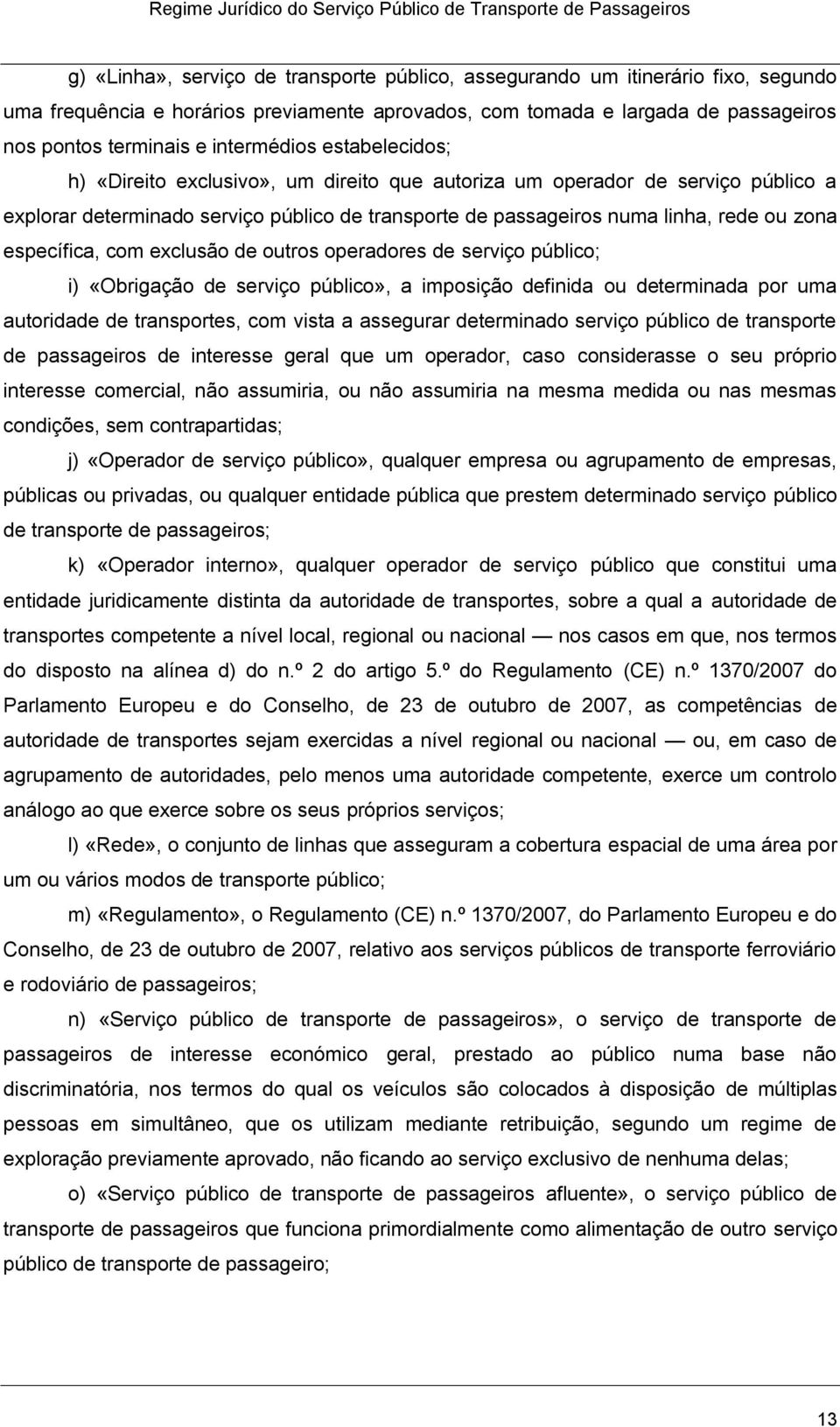 Regime Jurídico do Serviço Público de Transporte de Passageiros

g) «Linha», serviço de transporte público, assegurando um itinerário fixo, segundo uma frequência e horários previamente aprovados, com tomada e largada de passageiros nos pontos terminais e intermédios estabelecidos;

h) «Direito exclusivo», um direito que autoriza um operador de serviço público a explorar determinado serviço público de transporte de passageiros numa linha, rede ou zona específica, com exclusão de outros operadores de serviço público;

i) «Obrigação de serviço público», a imposição definida ou determinada por uma autoridade de transportes, com vista a assegurar determinado serviço público de transporte de passageiros de interesse geral que um operador, caso considerasse o seu próprio interesse comercial, não assumiria, ou não assumiria na mesma medida ou nas mesmas condições, sem contrapartidas;

j) «Operador de serviço público», qualquer empresa ou agrupamento de empresas, públicas ou privadas, ou qualquer entidade pública que prestem determinado serviço público de transporte de passageiros;

k) «Operador interno», qualquer operador de serviço público que constitui uma entidade juridicamente distinta da autoridade de transportes, sobre a qual a autoridade de transportes competente a nível local, regional ou nacional — nos casos em que, nos termos do disposto na alínea d) do n.º 2 do artigo 5.º do Regulamento (CE) n.º 1370/2007 do Parlamento Europeu e do Conselho, de 23 de outubro de 2007, as competências de autoridade de transportes sejam exercidas a nível regional ou nacional — ou, em caso de agrupamento de autoridades, pelo menos uma autoridade competente, exerce um controlo análogo ao que exerce sobre os seus próprios serviços;

l) «Rede», o conjunto de linhas que asseguram a cobertura espacial de uma área por um ou vários modos de transporte público;

m) «Regulamento», o Regulamento (CE) n.º 1370/2007, do Parlamento Europeu e do Conselho, de 23 de outubro de 2007, relativo aos serviços públicos de transporte ferroviário e rodoviário de passageiros;

n) «Serviço público de transporte de passageiros», o serviço de transporte de passageiros de interesse económico geral, prestado ao público numa base não discriminatória, nos termos do qual os veículos são colocados à disposição de múltiplas pessoas em simultâneo, que os utilizam mediante retribuição, segundo um regime de exploração previamente aprovado, não ficando ao serviço exclusivo de nenhuma delas;

o) «Serviço público de transporte de passageiros afluente», o serviço público de transporte de passageiros que funciona primordialmente como alimentação de outro serviço público de transporte de passageiro;

13